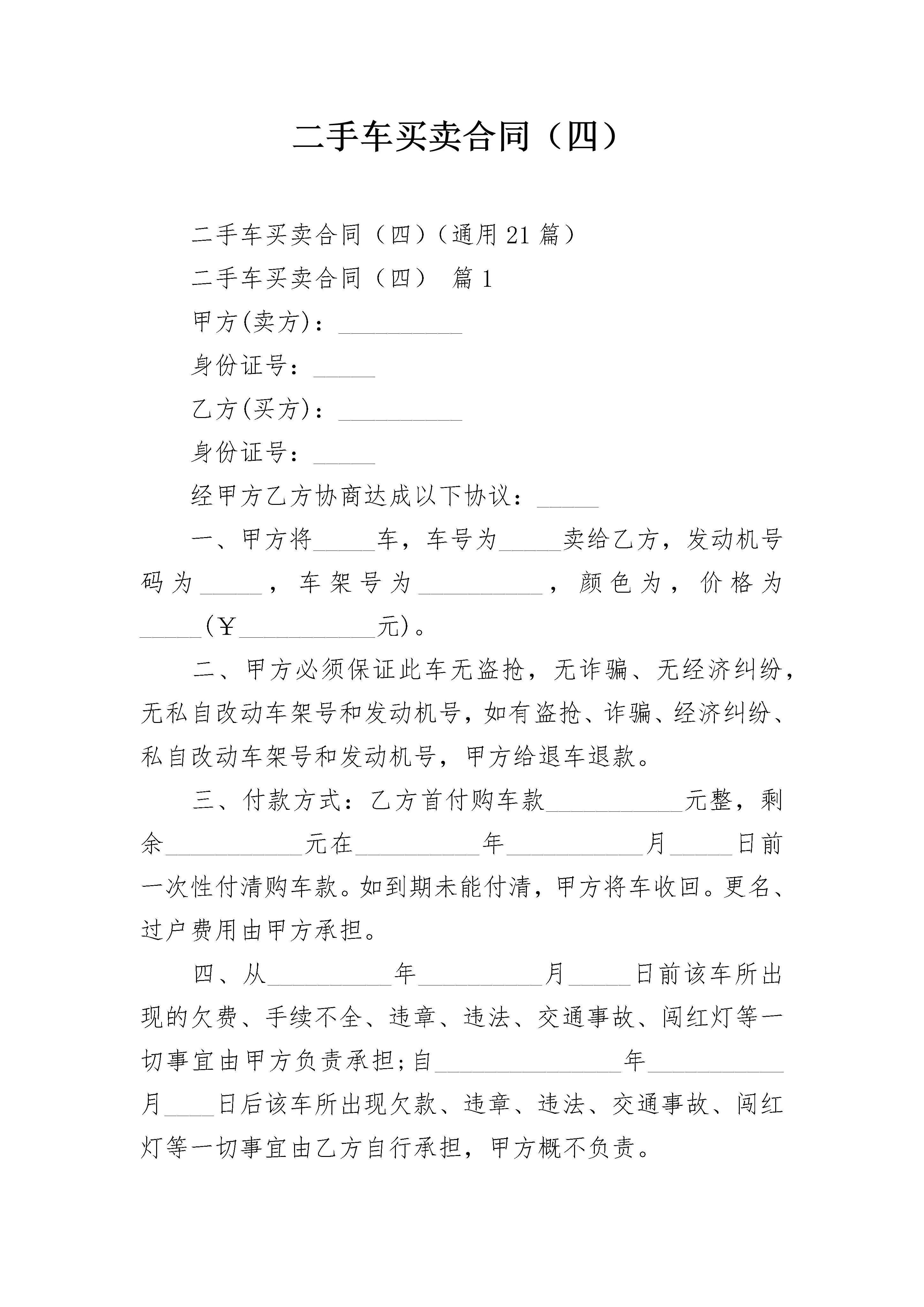 二手车买卖合同（四）

二手车买卖合同（四）（通用 21 篇）

二手车买卖合同（四） 篇 1

甲方(卖方)：__________

身份证号：_____

乙方(买方)：__________

身份证号：_____

经甲方乙方协商达成以下协议：_____

一、甲方将_____车，车号为_____卖给乙方，发动机号码为_____，车架号为__________，颜色为，价格为_____（￥___________元)。

二、甲方必须保证此车无盗抢，无诈骗、无经济纠纷，无私自改动车架号和发动机号，如有盗抢、诈骗、经济纠纷、私自改动车架号和发动机号，甲方给退车退款。

三、付款方式：乙方首付购车款___________元整，剩余___________元在__________年___________月_____日前一次性付清购车款。如到期未能付清，甲方将车收回。更名、过户费用由甲方承担。

四、从__________年__________月_____日前该车所出现的欠费、手续不全、违章、违法、交通事故、闯红灯等一切事宜由甲方负责承担;自_______________年___________月____日后该车所出现欠款、违章、违法、交通事故、闯红灯等一切事宜由乙方自行承担，甲方概不负责。